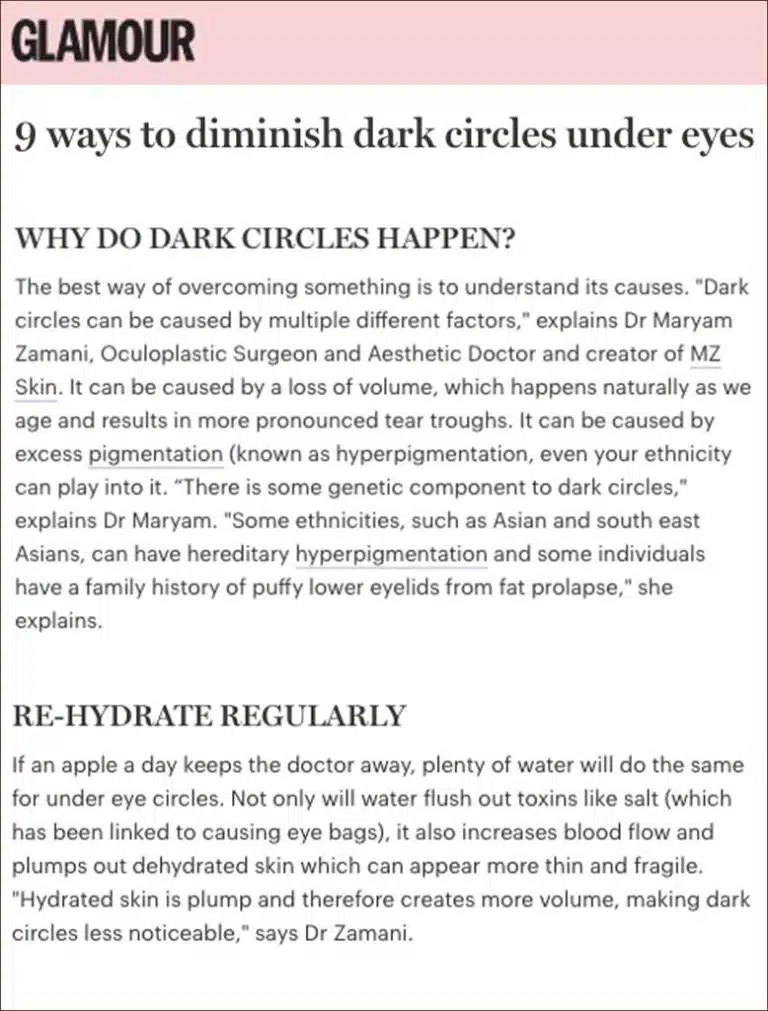 GLAMOUR

9 ways to diminish dark circles under eyes

WHY DO DARK CIRCLES HAPPEN?

The best way of overcoming something is to understand its causes. "Dark circles can be caused by multiple different factors," explains Dr Maryam Zamani, Oculoplastic Surgeon and Aesthetic Doctor and creator of MZ Skin. It can be caused by a loss of volume, which happens naturally as we age and results in more pronounced tear troughs. It can be caused by excess pigmentation (known as hyperpigmentation, even your ethnicity can play into it. "There is some genetic component to dark circles," explains Dr Maryam. "Some ethnicities, such as Asian and south east Asians, can have hereditary hyperpigmentation and some individuals have a family history of puffy lower eyelids from fat prolapse," she explains.

RE-HYDRATE REGULARLY

If an apple a day keeps the doctor away, plenty of water will do the same for under eye circles. Not only will water flush out toxins like salt (which has been linked to causing eye bags), it also increases blood flow and plumps out dehydrated skin which can appear more thin and fragile. "Hydrated skin is plump and therefore creates more volume, making dark circles less noticeable," says Dr Zamani.